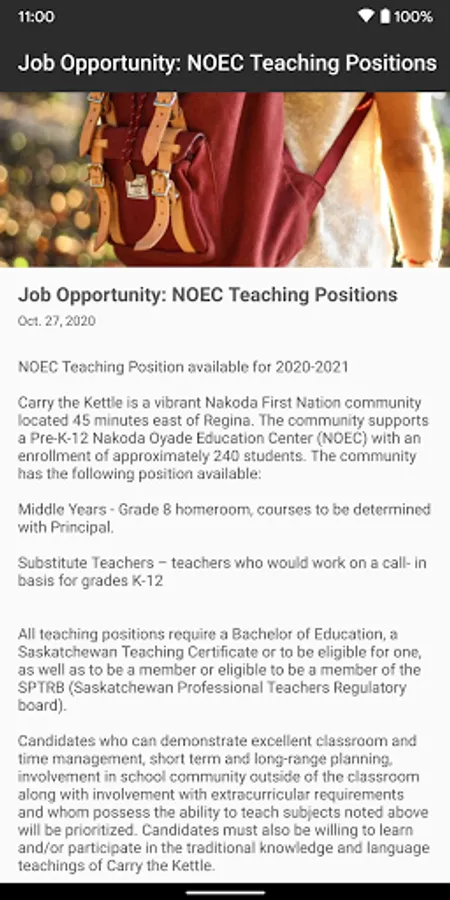 11:00 100%

Job Opportunity: NOEC Teaching Positions

Job Opportunity: NOEC Teaching Positions

Oct. 27, 2020

NOEC Teaching Position available for 2020-2021

Carry the Kettle is a vibrant Nakoda First Nation community located 45 minutes east of Regina. The community supports a Pre-K-12 Nakoda Oyade Education Center (NOEC) with an enrollment of approximately 240 students. The community has the following position available:

Middle Years - Grade 8 homeroom, courses to be determined with Principal.

Substitute Teachers – teachers who would work on a call- in basis for grades K-12

All teaching positions require a Bachelor of Education, a Saskatchewan Teaching Certificate or to be eligible for one, as well as to be a member or eligible to be a member of the SPTRB (Saskatchewan Professional Teachers Regulatory board).

Candidates who can demonstrate excellent classroom and time management, short term and long-range planning, involvement in school community outside of the classroom along with involvement with extracurricular requirements and whom possess the ability to teach subjects noted above will be prioritized. Candidates must also be willing to learn and/or participate in the traditional knowledge and language teachings of Carry the Kettle.